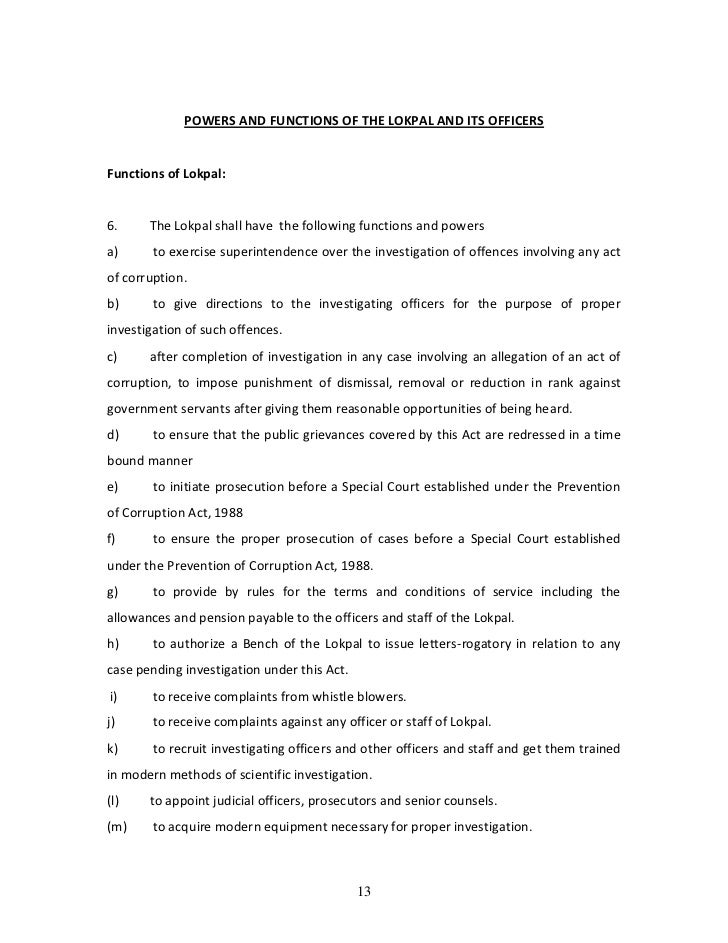 POWERS AND FUNCTIONS OF THE LOKPAL AND ITS OFFICERS

Functions of Lokpal:

6. The Lokpal shall have the following functions and powers

a) to exercise superintendence over the investigation of offences involving any act of corruption.

b) to give directions to the investigating officers for the purpose of proper investigation of such offences.

c) after completion of investigation in any case involving an allegation of an act of corruption, to impose punishment of dismissal, removal or reduction in rank against government servants after giving them reasonable opportunities of being heard.

d) to ensure that the public grievances covered by this Act are redressed in a time bound manner

e) to initiate prosecution before a Special Court established under the Prevention of Corruption Act, 1988

f) to ensure the proper prosecution of cases before a Special Court established under the Prevention of Corruption Act, 1988.

g) to provide by rules for the terms and conditions of service including the allowances and pension payable to the officers and staff of the Lokpal.

h) to authorize a Bench of the Lokpal to issue letters-rogatory in relation to any case pending investigation under this Act.

i) to receive complaints from whistle blowers.

j) to receive complaints against any officer or staff of Lokpal.

k) to recruit investigating officers and other officers and staff and get them trained in modern methods of scientific investigation.

(l) to appoint judicial officers, prosecutors and senior counsels.

(m) to acquire modern equipment necessary for proper investigation.

13